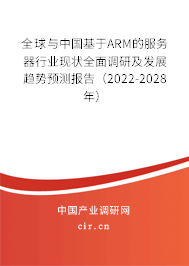 全球与中国基于ARM的服务器行业现状全面调研及发展趋势预测报告（2022-2028年）

中国产业调研网

cir.cn